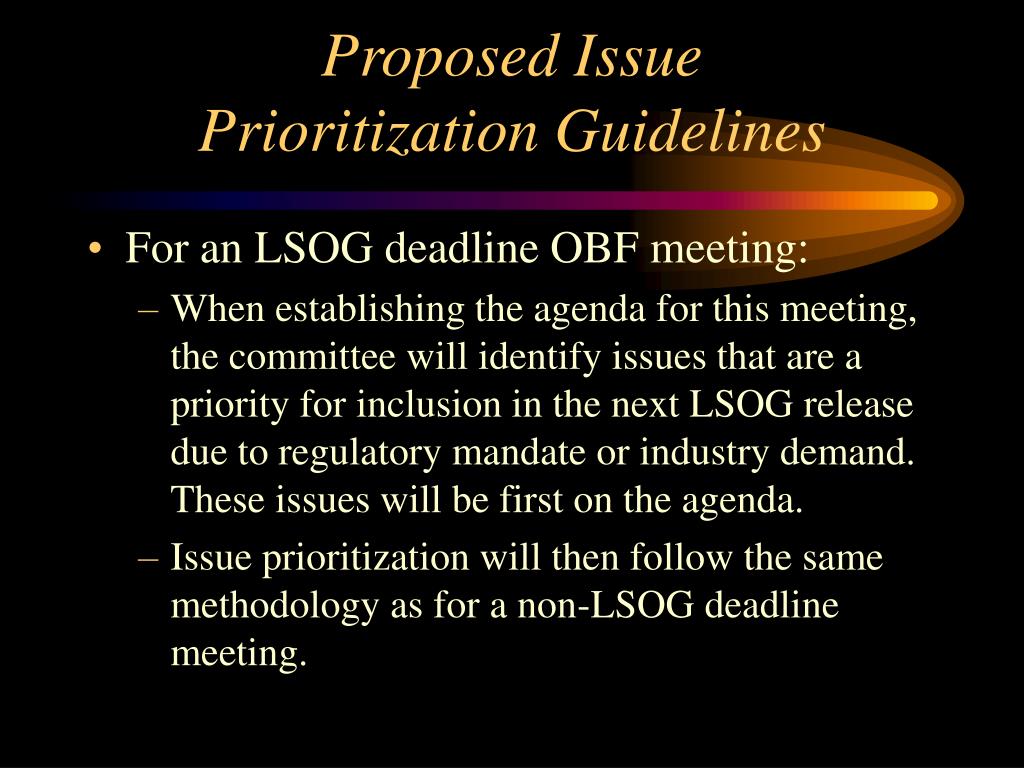 Proposed Issue
Prioritization Guidelines

• For an LSOG deadline OBF meeting:
– When establishing the agenda for this meeting, the committee will identify issues that are a priority for inclusion in the next LSOG release due to regulatory mandate or industry demand. These issues will be first on the agenda.
– Issue prioritization will then follow the same methodology as for a non-LSOG deadline meeting.